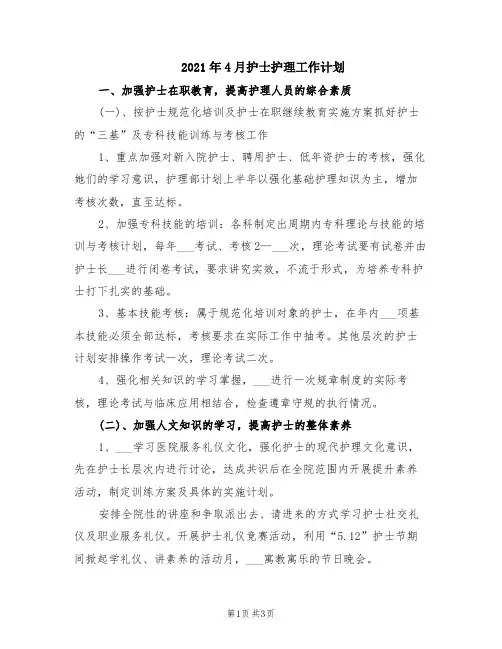 2021年4月护士护理工作计划

一、加强护士在职教育，提高护理人员的综合素质

(一)、按护士规范化培训及护士在职继续教育实施方案抓好护士的“三基”及专科技能训练与考核工作

1、重点加强对新入院护士、聘用护士、低年资护士的考核，强化她们的学习意识，护理部计划上半年以强化基础护理知识为主，增加考核次数，直至达标。

2、加强专科技能的培训：各科制定出周期内专科理论与技能的培训与考核计划，每年___考试、考核2—___次，理论考试要有试卷并由护士长___进行闭卷考试，要求讲究实效，不流于形式，为培养专科护士打下扎实的基础。

3、基本技能考核：属于规范化培训对象的护士，在年内___项基本技能必须全部达标，考核要求在实际工作中抽考。其他层次的护士计划安排操作考试一次，理论考试二次。

4、强化相关知识的学习掌握，___进行一次规章制度的实际考核，理论考试与临床应用相结合，检查遵章守规的执行情况。

(二)、加强人文知识的学习，提高护士的整体素养

1、___学习医院服务礼仪文化，强化护士的现代护理文化意识，先在护士长层次内进行讨论，达成共识后在全院范围内开展提升素养活动，制定训练方案及具体的实施计划。

安排全院性的讲座和争取派出去、请进来的方式学习护士社交礼仪及职业服务礼仪。开展护士礼仪竞赛活动，利用“5.12”护士节期间掀起学礼仪、讲素养的活动月，___寓教寓乐的节日晚会。

第1页 共3页